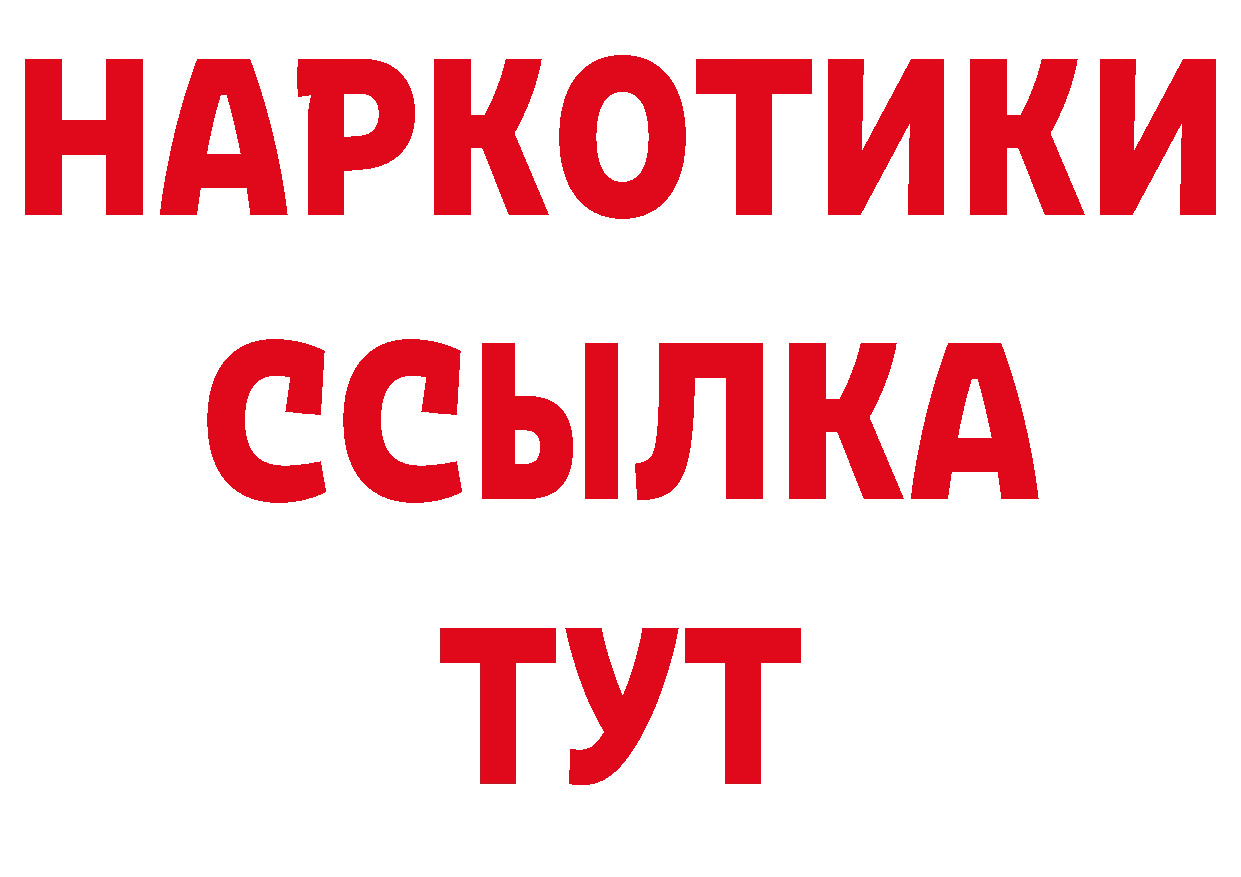 НАРКОТИКИ
ССЫЛКА
ТУТ